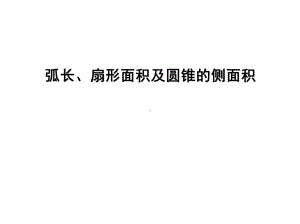 弧长、扇形面积及圆锥的侧面积